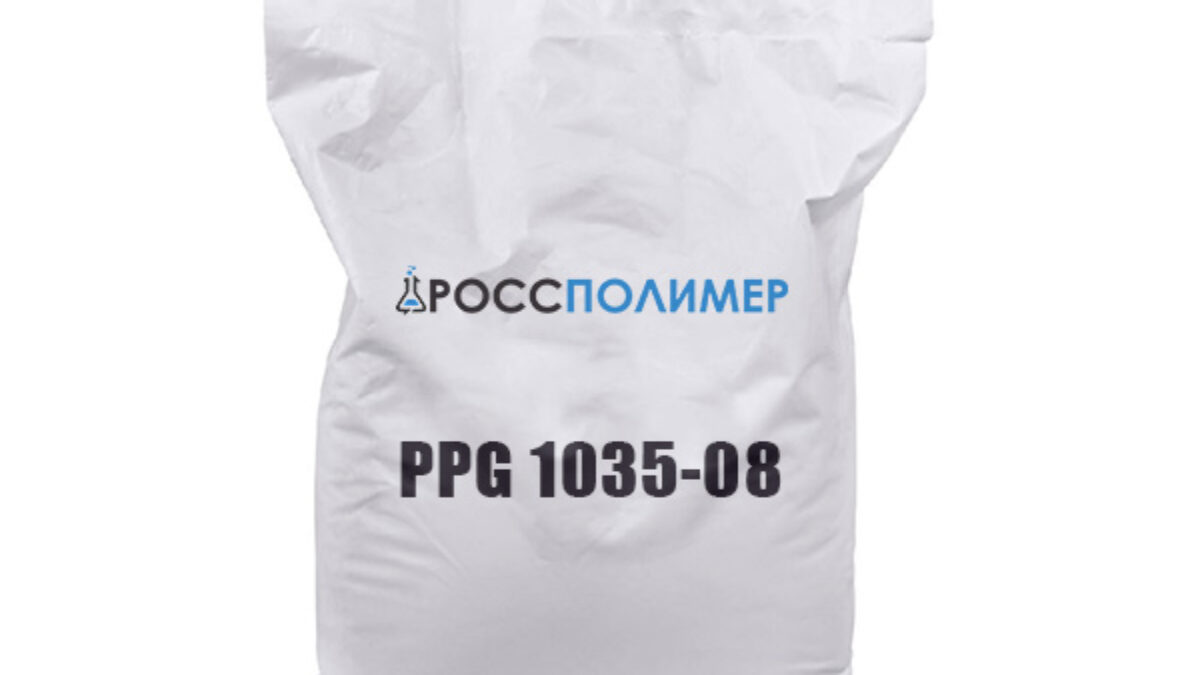 РОССПОЛИМЕР

PPG 1035-08